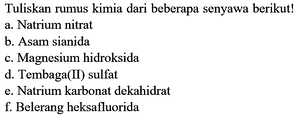 Tuliskan rumus kimia dari beberapa senyawa berikut!
a. Natrium nitrat
b. Asam sianida
c. Magnesium hidroksida
d. Tembaga(II) sulfat
e. Natrium karbonat dekahidrat
f. Belerang heksafluorida